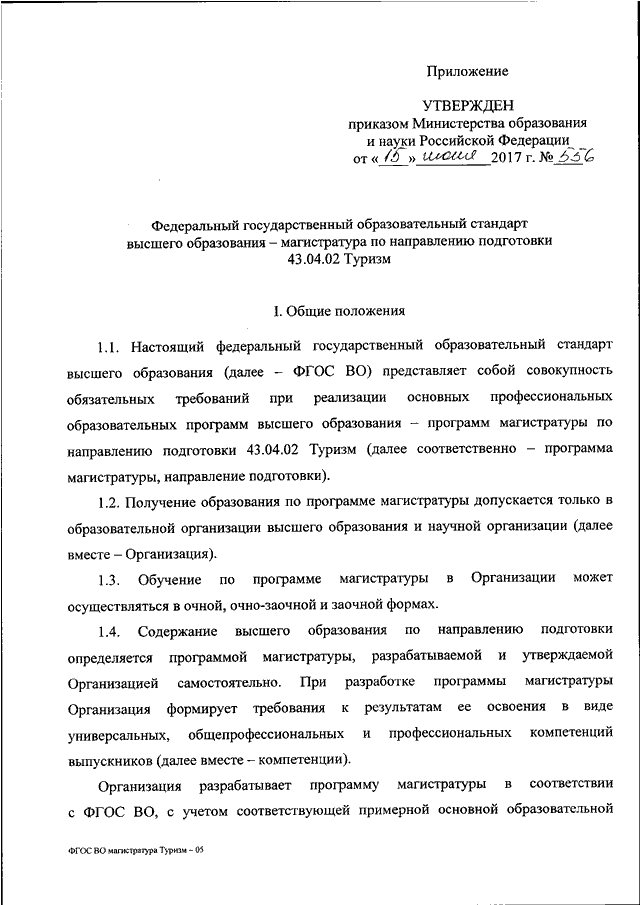 Приложение

УТВЕРЖДЕН
приказом Министерства образования и науки Российской Федерации
от « 15 » июня 2017 г. № 556

Федеральный государственный образовательный стандарт высшего образования – магистратура по направлению подготовки 43.04.02 Туризм

I. Общие положения

1.1. Настоящий федеральный государственный образовательный стандарт высшего образования (далее – ФГОС ВО) представляет собой совокупность обязательных требований при реализации основных профессиональных образовательных программ высшего образования – программ магистратуры по направлению подготовки 43.04.02 Туризм (далее соответственно – программа магистратуры, направление подготовки).

1.2. Получение образования по программе магистратуры допускается только в образовательной организации высшего образования и научной организации (далее вместе – Организация).

1.3. Обучение по программе магистратуры в Организации может осуществляться в очной, очно-заочной и заочной формах.

1.4. Содержание высшего образования по направлению подготовки определяется программой магистратуры, разрабатываемой и утверждаемой Организацией самостоятельно. При разработке программы магистратуры Организация формирует требования к результатам ее освоения в виде универсальных, общепрофессиональных и профессиональных компетенций выпускников (далее вместе – компетенции).

Организация разрабатывает программу магистратуры в соответствии с ФГОС ВО, с учетом соответствующей примерной основной образовательной

ФГОС ВО магистратура Туризм – 05